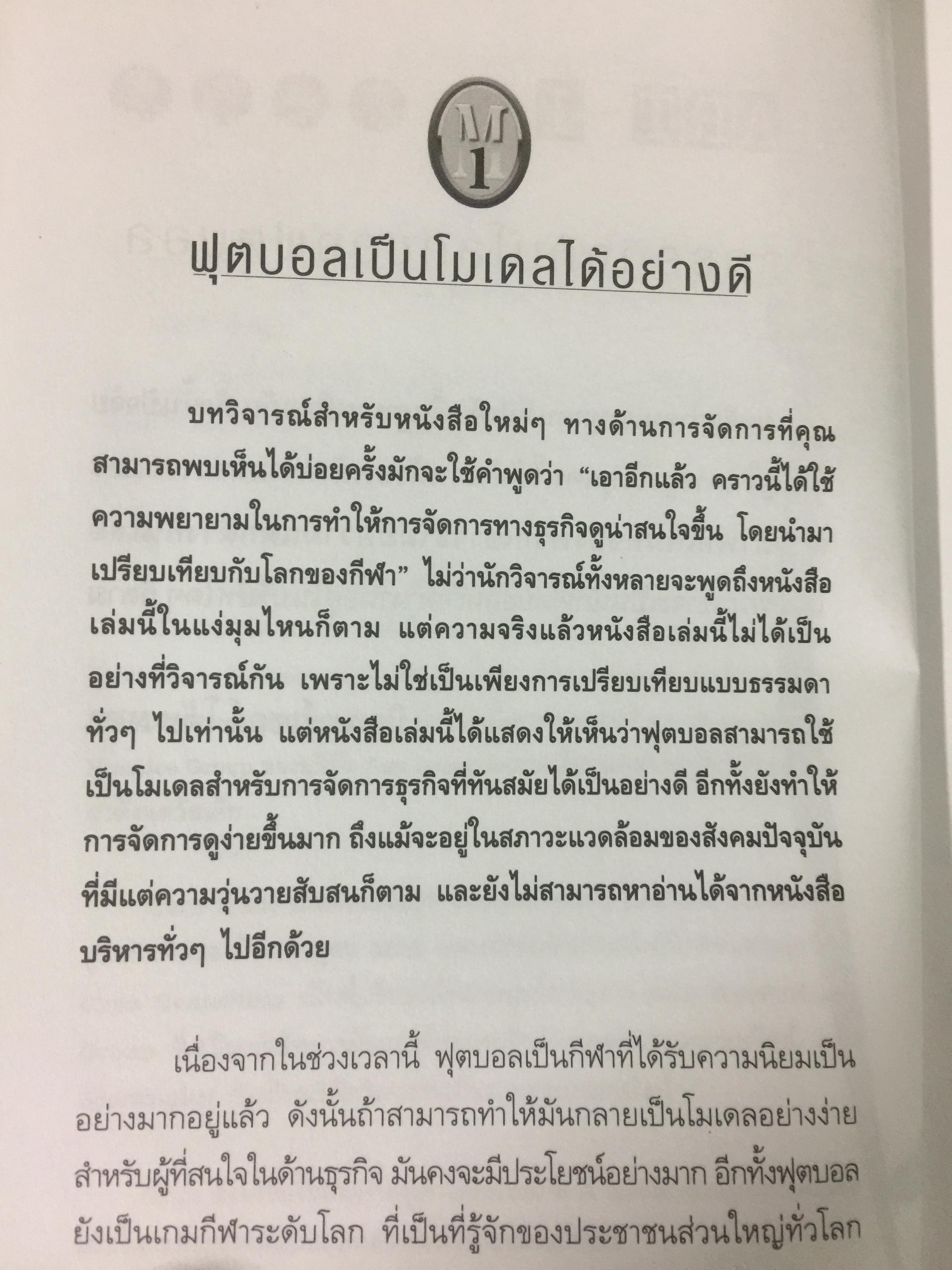 M
1

ฟุตบอลเป็นโมเดลได้อย่างดี

บทวิจารณ์สำหรับหนังสือใหม่ๆ ทางด้านการจัดการที่คุณสามารถพบเห็นได้บ่อยครั้งมักจะใช้คำพูดว่า "เอาอีกแล้ว คราวนี้ได้ใช้ความพยายามในการทำให้การจัดการทางธุรกิจดูน่าสนใจขึ้น โดยนำมาเปรียบเทียบกับโลกของกีฬา" ไม่ว่านักวิจารณ์ทั้งหลายจะพูดถึงหนังสือเล่มนี้ในแง่มุมไหนก็ตาม แต่ความจริงแล้วหนังสือเล่มนี้ไม่ได้เป็นอย่างที่วิจารณ์กัน เพราะไม่ใช่เป็นเพียงการเปรียบเทียบแบบธรรมดาทั่วๆ ไปเท่านั้น แต่หนังสือเล่มนี้ได้แสดงให้เห็นว่าฟุตบอลสามารถใช้เป็นโมเดลสำหรับการจัดการธุรกิจที่ทันสมัยได้เป็นอย่างดี อีกทั้งยังทำให้การจัดการดูง่ายขึ้นมาก ถึงแม้จะอยู่ในสภาวะแวดล้อมของสังคมปัจจุบันที่มีแต่ความวุ่นวายสับสนก็ตาม และยังไม่สามารถหาอ่านได้จากหนังสือบริหารทั่วๆ ไปอีกด้วย

เนื่องจากในช่วงเวลานี้ ฟุตบอลเป็นกีฬาที่ได้รับความนิยมเป็นอย่างมากอยู่แล้ว ดังนั้นถ้าสามารถทำให้มันกลายเป็นโมเดลอย่างง่ายสำหรับผู้ที่สนใจในด้านธุรกิจ มันคงจะมีประโยชน์อย่างมาก อีกทั้งฟุตบอลยังเป็นเกมกีฬาระดับโลก ที่เป็นที่รู้จักของประชาชนส่วนใหญ่ทั่วโลก